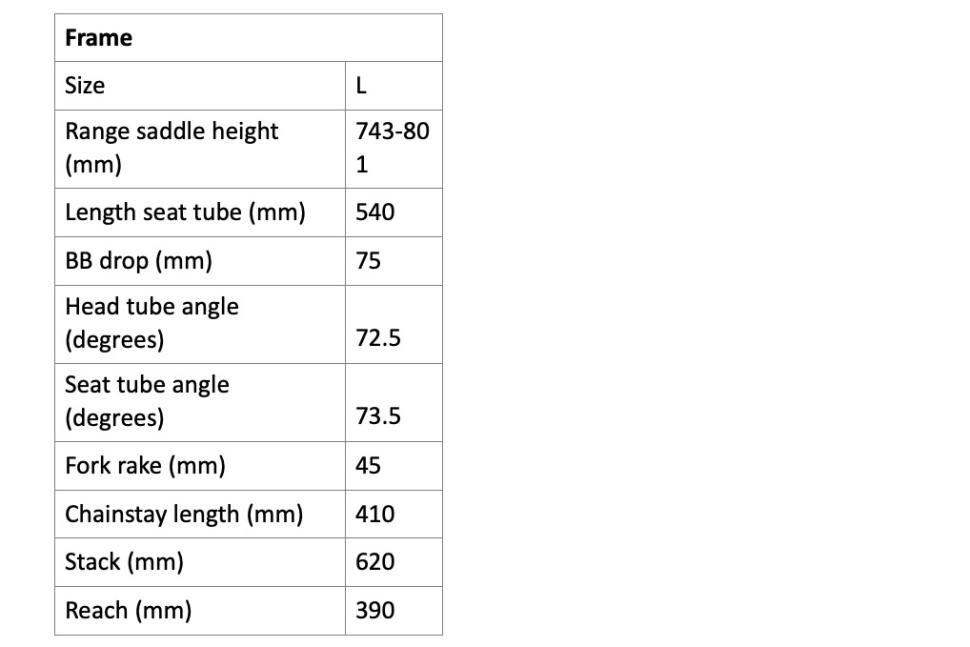 | Frame | |
|---|---|
| Size | L |
| Range saddle height (mm) | 743-801 |
| Length seat tube (mm) | 540 |
| BB drop (mm) | 75 |
| Head tube angle (degrees) | 72.5 |
| Seat tube angle (degrees) | 73.5 |
| Fork rake (mm) | 45 |
| Chainstay length (mm) | 410 |
| Stack (mm) | 620 |
| Reach (mm) | 390 |